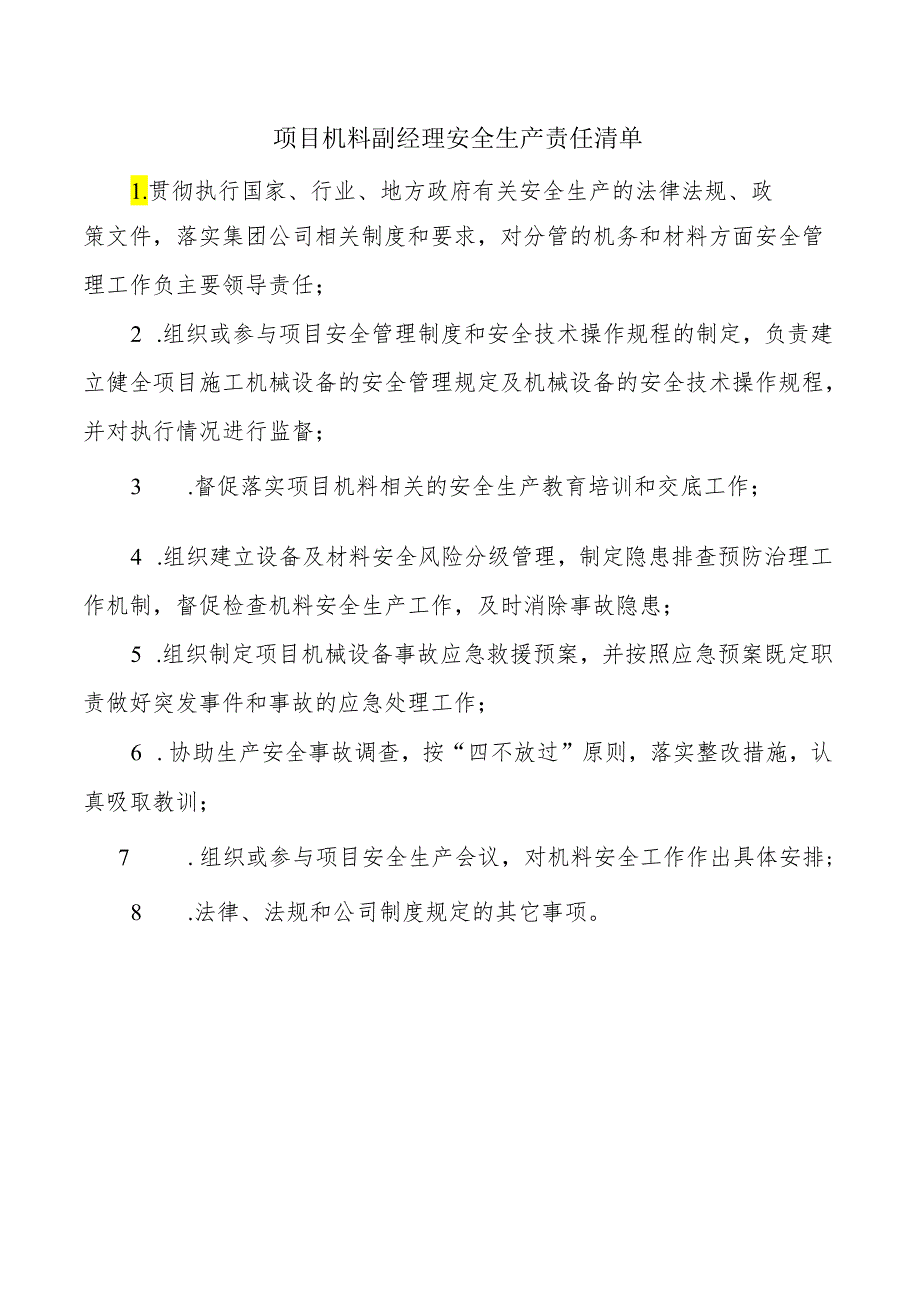 项目机料副经理安全生产责任清单

1.贯彻执行国家、行业、地方政府有关安全生产的法律法规、政策文件，落实集团公司相关制度和要求，对分管的机务和材料方面安全管理工作负主要领导责任；

2 .组织或参与项目安全管理制度和安全技术操作规程的制定，负责建立健全项目施工机械设备的安全管理规定及机械设备的安全技术操作规程，并对执行情况进行监督；

3 .督促落实项目机料相关的安全生产教育培训和交底工作；

4 .组织建立设备及材料安全风险分级管理，制定隐患排查预防治理工作机制，督促检查机料安全生产工作，及时消除事故隐患；

5 .组织制定项目机械设备事故应急救援预案，并按照应急预案既定职责做好突发事件和事故的应急处理工作；

6 . 协助生产安全事故调查，按“四不放过”原则，落实整改措施，认真吸取教训；

7 . 组织或参与项目安全生产会议，对机料安全工作作出具体安排；

8 .法律、法规和公司制度规定的其它事项。